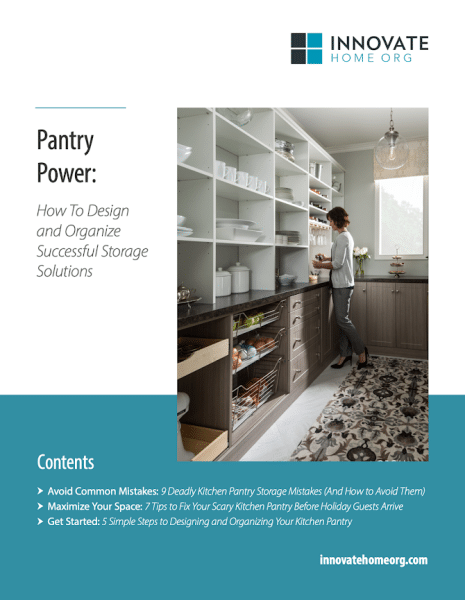 INNOVATE
HOME ORG

Pantry Power:

How To Design and Organize Successful Storage Solutions

Contents

➤ Avoid Common Mistakes: 9 Deadly Kitchen Pantry Storage Mistakes (And How to Avoid Them)
➤ Maximize Your Space: 7 Tips to Fix Your Scary Kitchen Pantry Before Holiday Guests Arrive
➤ Get Started: 5 Simple Steps to Designing and Organizing Your Kitchen Pantry

innovatehomeorg.com